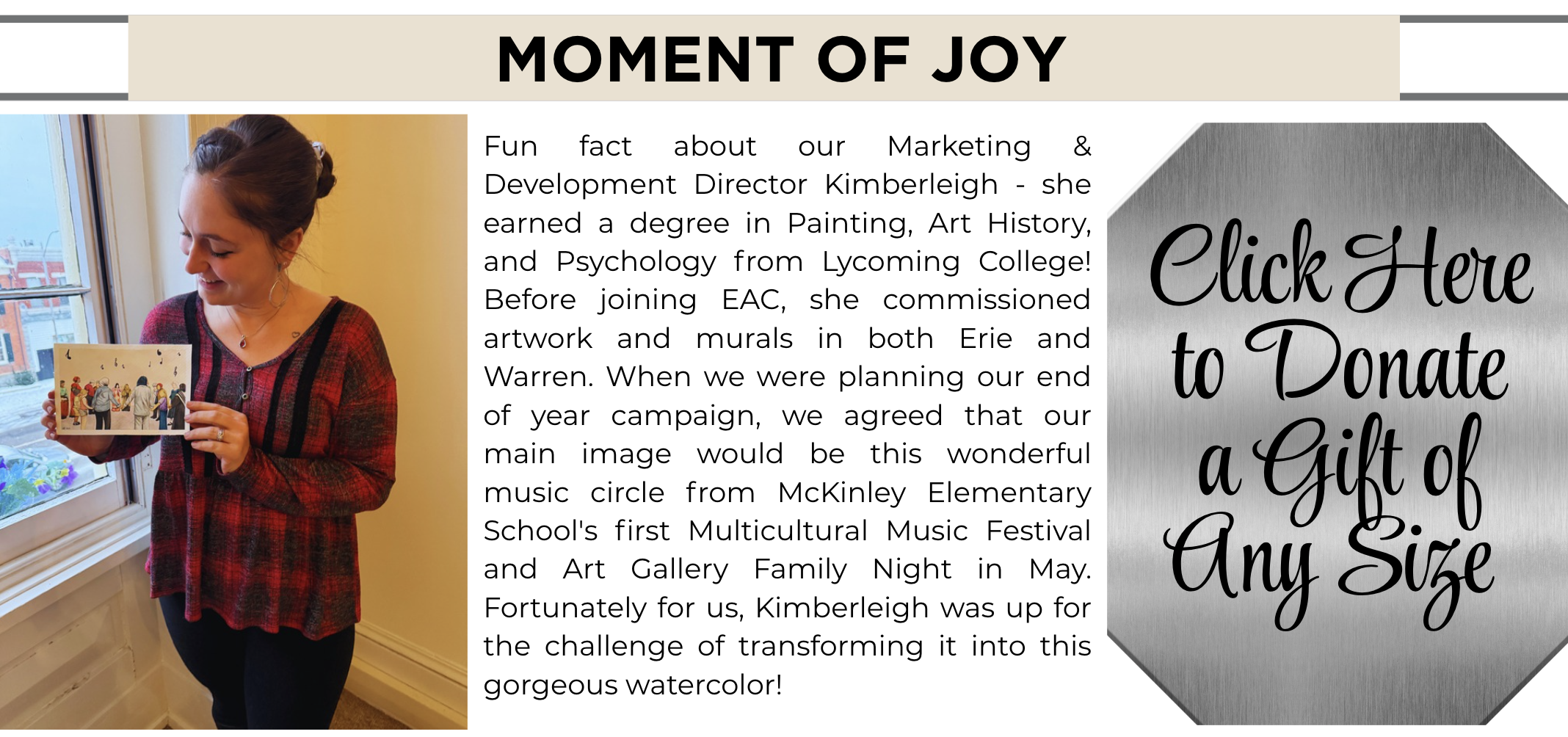 MOMENT OF JOY

Fun fact about our Marketing & Development Director Kimberleigh - she earned a degree in Painting, Art History, and Psychology from Lycoming College! Before joining EAC, she commissioned artwork and murals in both Erie and Warren. When we were planning our end of year campaign, we agreed that our main image would be this wonderful music circle from McKinley Elementary School's first Multicultural Music Festival and Art Gallery Family Night in May. Fortunately for us, Kimberleigh was up for the challenge of transforming it into this gorgeous watercolor!

Click Here to Donate a Gift of Any Size